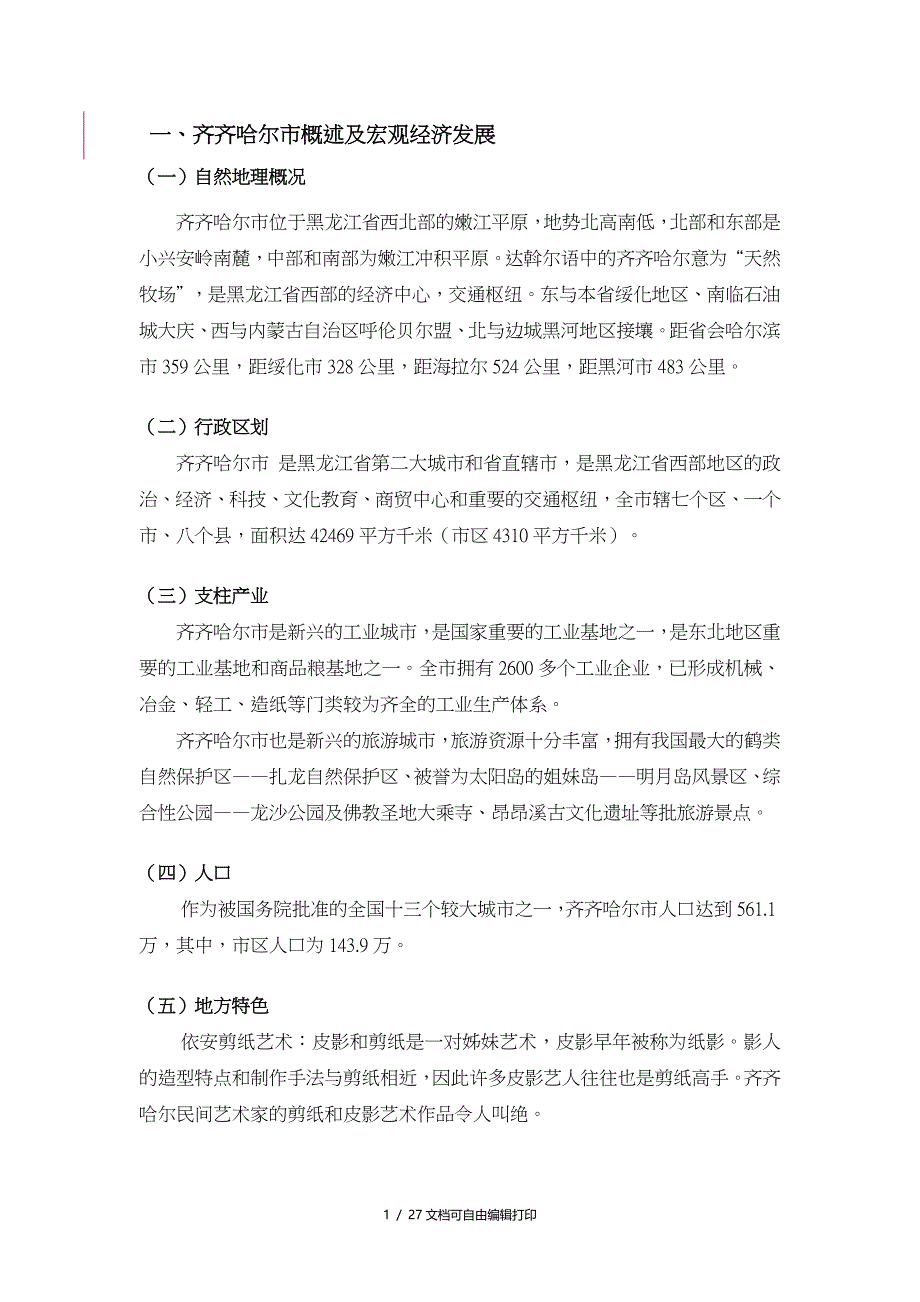 一、齐齐哈尔市概述及宏观经济发展

（一）自然地理概况

齐齐哈尔市位于黑龙江省西北部的嫩江平原，地势北高南低，北部和东部是小兴安岭南麓，中部和南部为嫩江冲积平原。达斡尔语中的齐齐哈尔意为“天然牧场”，是黑龙江省西部的经济中心，交通枢纽。东与本省绥化地区、南临石油城大庆、西与内蒙古自治区呼伦贝尔盟、北与边城黑河地区接壤。距省会哈尔滨市 359 公里，距绥化市 328 公里，距海拉尔 524 公里，距黑河市 483 公里。

（二）行政区划

齐齐哈尔市 是黑龙江省第二大城市和省直辖市，是黑龙江省西部地区的政治、经济、科技、文化教育、商贸中心和重要的交通枢纽，全市辖七个区、一个市、八个县，面积达 42469 平方千米（市区 4310 平方千米）。

（三）支柱产业

齐齐哈尔市是新兴的工业城市，是国家重要的工业基地之一，是东北地区重要的工业基地和商品粮基地之一。全市拥有 2600 多个工业企业，已形成机械、冶金、轻工、造纸等门类较为齐全的工业生产体系。

齐齐哈尔市也是新兴的旅游城市，旅游资源十分丰富，拥有我国最大的鹤类自然保护区——扎龙自然保护区、被誉为太阳岛的姐妹岛——明月岛风景区、综合性公园——龙沙公园及佛教圣地大乘寺、昂昂溪古文化遗址等批旅游景点。

（四）人口

作为被国务院批准的全国十三个较大城市之一，齐齐哈尔市人口达到 561.1 万，其中，市区人口为 143.9 万。

（五）地方特色

依安剪纸艺术：皮影和剪纸是一对姊妹艺术，皮影早年被称为纸影。影人的造型特点和制作手法与剪纸相近，因此许多皮影艺人往往也是剪纸高手。齐齐哈尔民间艺术家的剪纸和皮影艺术作品令人叫绝。

1 / 27 文档可自由编辑打印